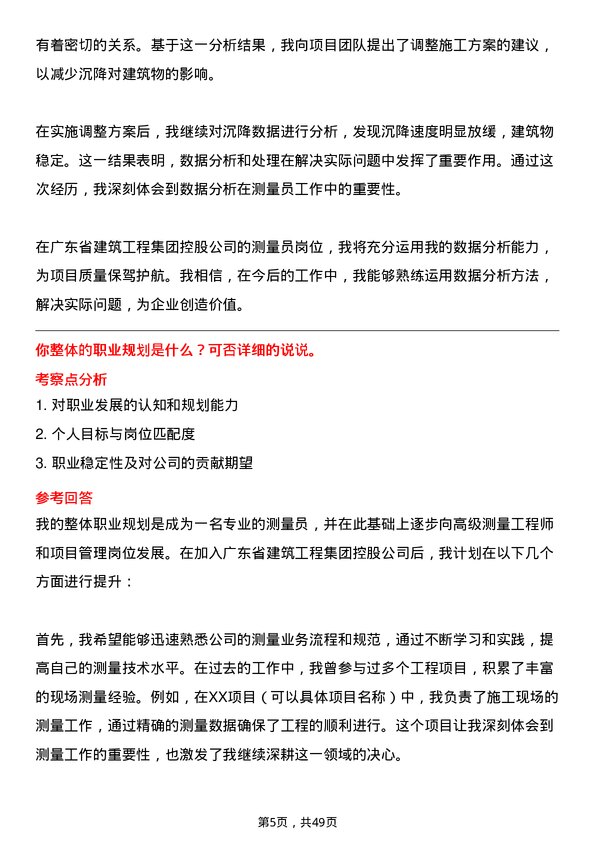 有着密切的关系。基于这一分析结果，我向项目团队提出了调整施工方案的建议，以减少沉降对建筑物的影响。

在实施调整方案后，我继续对沉降数据进行分析，发现沉降速度明显放缓，建筑物稳定。这一结果表明，数据分析和处理在解决实际问题中发挥了重要作用。通过这次经历，我深刻体会到数据分析在测量员工作中的重要性。

在广东省建筑工程集团控股公司的测量员岗位，我将充分运用我的数据分析能力，为项目质量保驾护航。我相信，在今后的工作中，我能够熟练运用数据分析方法，解决实际问题，为企业创造价值。

你整体的职业规划是什么？可否详细的说说。

考察点分析

1. 对职业发展的认知和规划能力

2. 个人目标与岗位匹配度

3. 职业稳定性及对公司的贡献期望

参考回答

我的整体职业规划是成为一名专业的测量员，并在此基础上逐步向高级测量工程师和项目管理岗位发展。在加入广东省建筑工程集团控股公司后，我计划在以下几个方面进行提升：

首先，我希望能够迅速熟悉公司的测量业务流程和规范，通过不断学习和实践，提高自己的测量技术水平。在过去的工作中，我曾参与过多个工程项目，积累了丰富的现场测量经验。例如，在XX项目（可以具体项目名称）中，我负责了施工现场的测量工作，通过精确的测量数据确保了工程的顺利进行。这个项目让我深刻体会到测量工作的重要性，也激发了我继续深耕这一领域的决心。

第5页，共49页